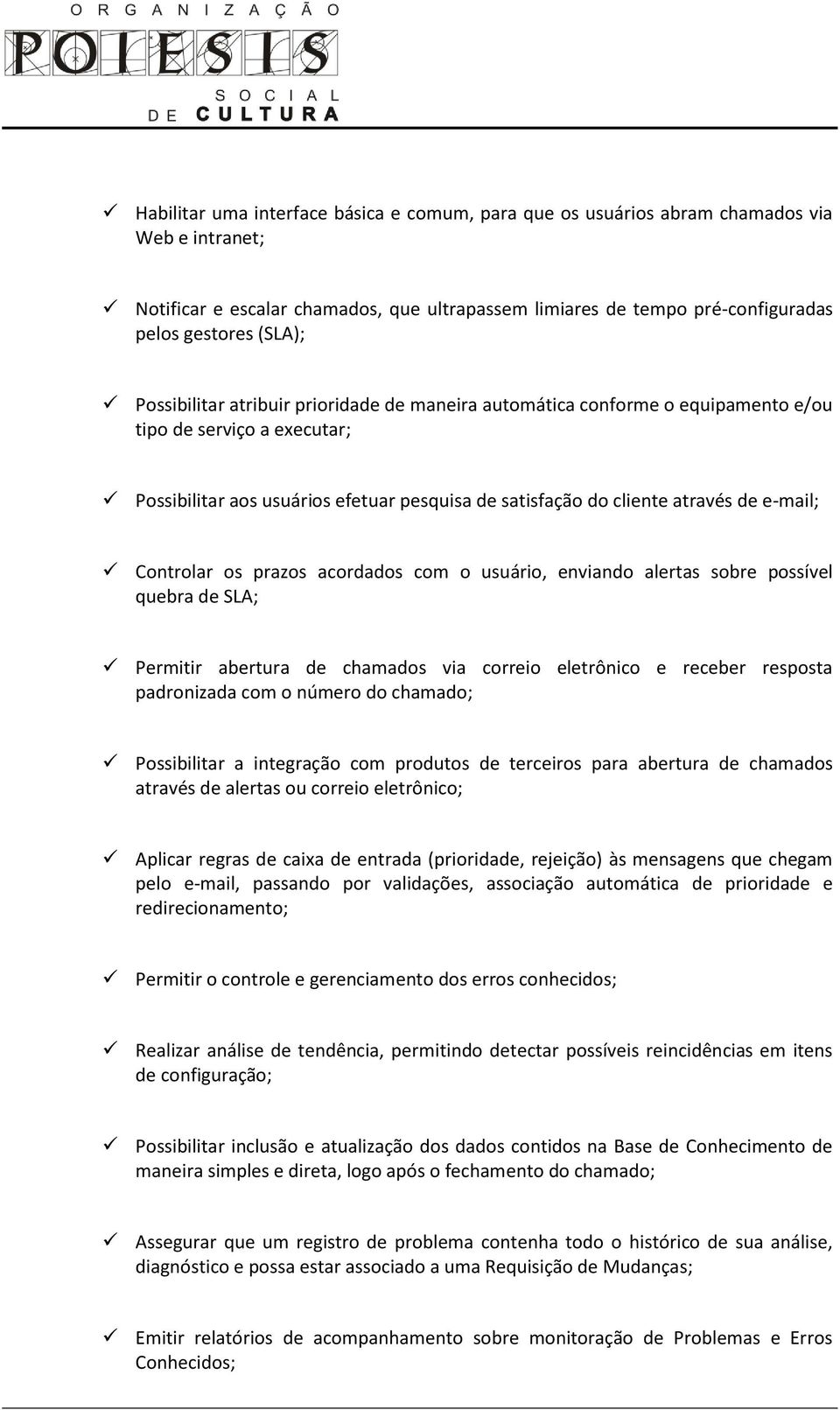 ORGANIZAÇÃO
POIESIS
SOCIAL
DE CULTURA

✓ Habilitar uma interface básica e comum, para que os usuários abram chamados via Web e intranet;

✓ Notificar e escalar chamados, que ultrapassem limiares de tempo pré-configuradas pelos gestores (SLA);

✓ Possibilitar atribuir prioridade de maneira automática conforme o equipamento e/ou tipo de serviço a executar;

✓ Possibilitar aos usuários efetuar pesquisa de satisfação do cliente através de e-mail;

✓ Controlar os prazos acordados com o usuário, enviando alertas sobre possível quebra de SLA;

✓ Permitir abertura de chamados via correio eletrônico e receber resposta padronizada com o número do chamado;

✓ Possibilitar a integração com produtos de terceiros para abertura de chamados através de alertas ou correio eletrônico;

✓ Aplicar regras de caixa de entrada (prioridade, rejeição) às mensagens que chegam pelo e-mail, passando por validações, associação automática de prioridade e redirecionamento;

✓ Permitir o controle e gerenciamento dos erros conhecidos;

✓ Realizar análise de tendência, permitindo detectar possíveis reincidências em itens de configuração;

✓ Possibilitar inclusão e atualização dos dados contidos na Base de Conhecimento de maneira simples e direta, logo após o fechamento do chamado;

✓ Assegurar que um registro de problema contenha todo o histórico de sua análise, diagnóstico e possa estar associado a uma Requisição de Mudanças;

✓ Emitir relatórios de acompanhamento sobre monitoração de Problemas e Erros Conhecidos;